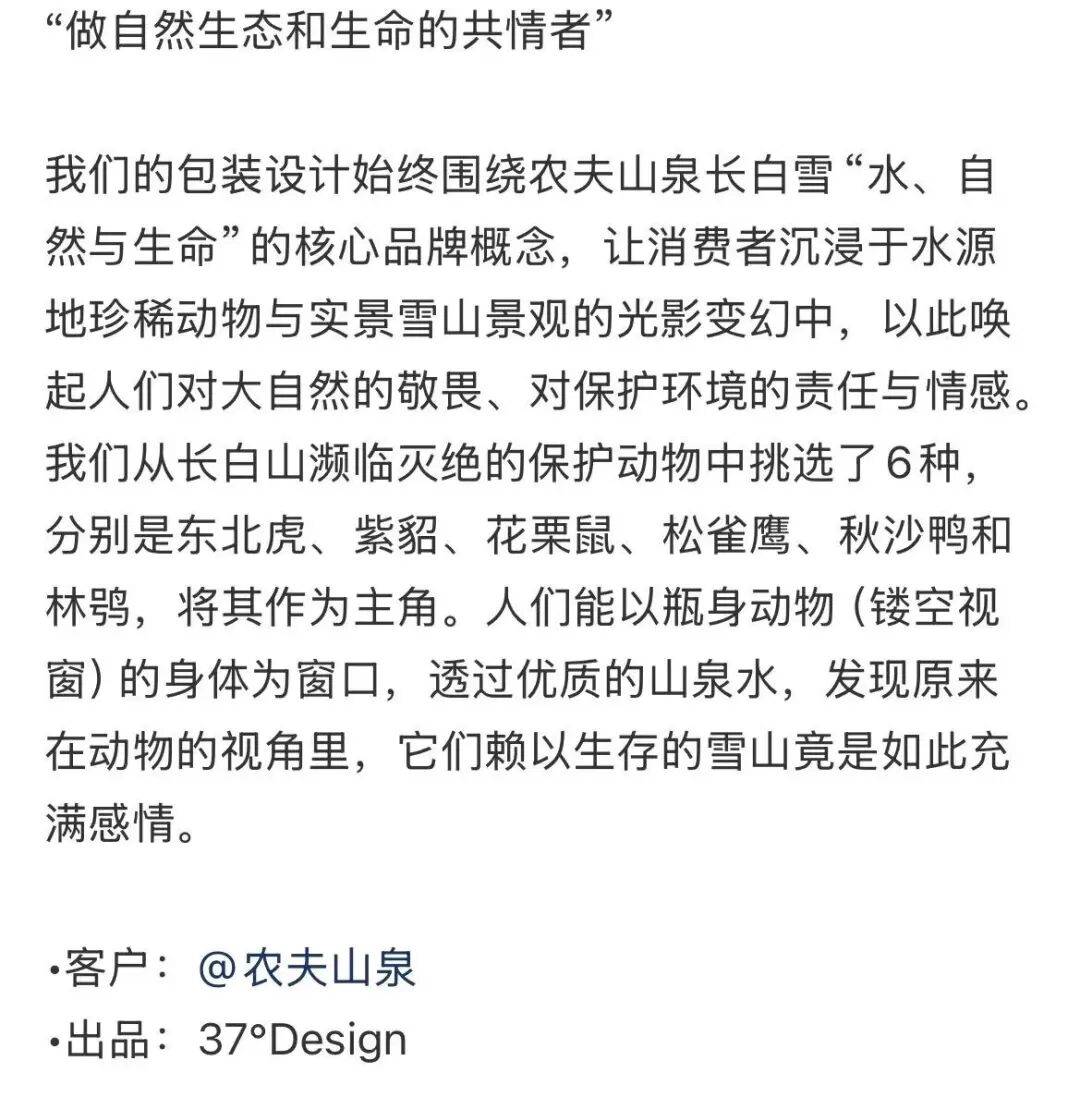 “做自然生态和生命的共情者”

我们的包装设计始终围绕农夫山泉长白雪“水、自然与生命”的核心品牌概念，让消费者沉浸于水源地珍稀动物与实景雪山景观的光影变幻中，以此唤起人们对大自然的敬畏、对保护环境的责任与情感。我们从长白山濒临灭绝的保护动物中挑选了6种，分别是东北虎、紫貂、花栗鼠、松雀鹰、秋沙鸭和林鸮，将其作为主角。人们能以瓶身动物（镂空视窗）的身体为窗口，透过优质的山泉水，发现原来在动物的视角里，它们赖以生存的雪山竟是如此充满感情。

•客户：@农夫山泉
•出品：37°Design